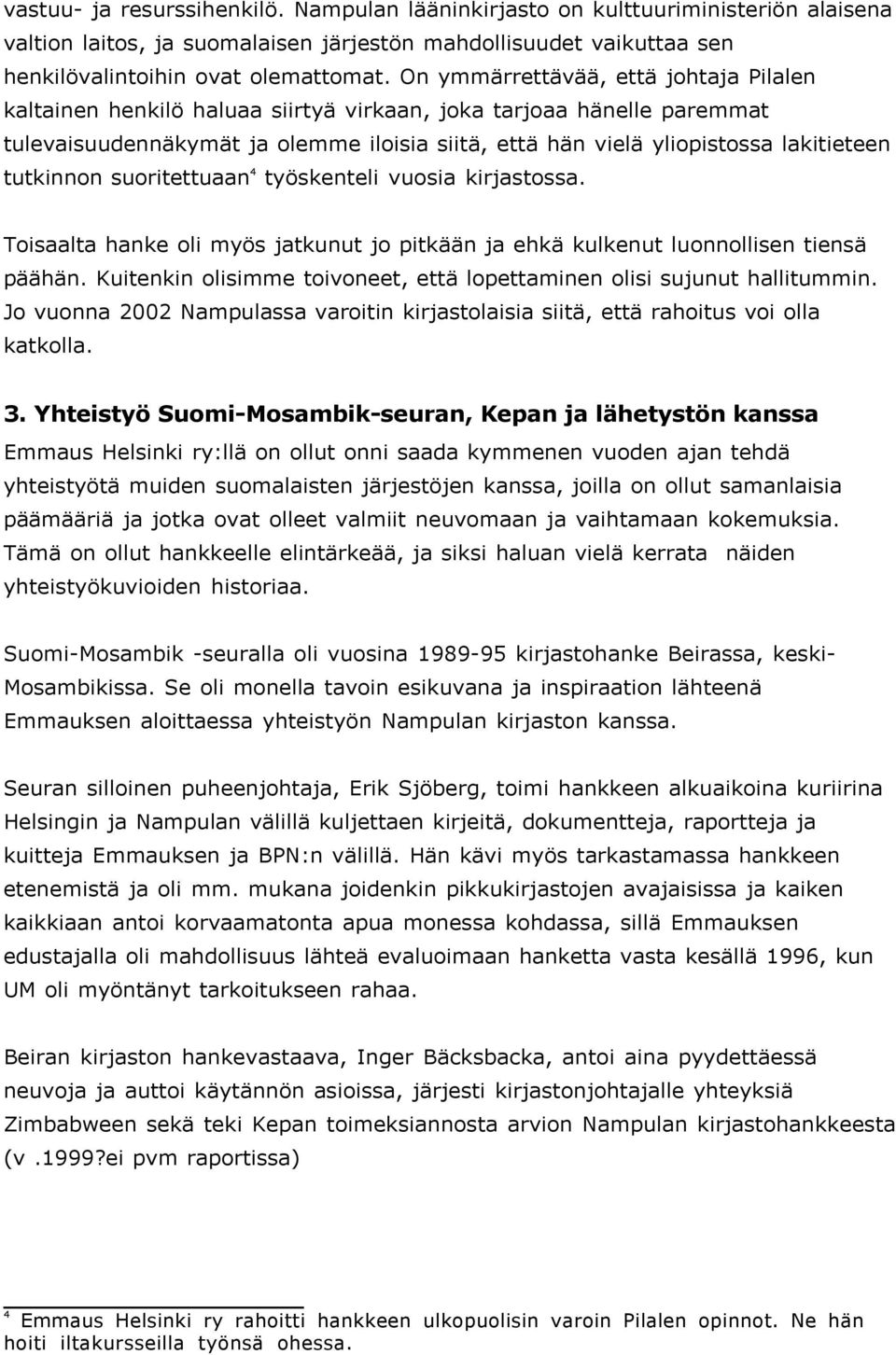 vastuu- ja resurssihenkilö. Nampulan lääninkirjasto on kulttuuriministeriön alaisena valtion laitos, ja suomalaisen järjestön mahdollisuudet vaikuttaa sen henkilövalintoihin ovat olemattomat. On ymmärrettävää, että johtaja Pilalen kaltainen henkilö haluaa siirtyä virkaan, joka tarjoaa hänelle paremmat tulevaisuudennäkymät ja olemme iloisia siitä, että hän vielä yliopistossa lakitieteen tutkinnon suoritettuaan$^4$ työskenteli vuosia kirjastossa.

Toisaalta hanke oli myös jatkunut jo pitkään ja ehkä kulkenut luonnollisen tiensä päähän. Kuitenkin olisimme toivoneet, että lopettaminen olisi sujunut hallitummin. Jo vuonna 2002 Nampulassa varoitin kirjastolaisia siitä, että rahoitus voi olla katkolla.

3. Yhteistyö Suomi-Mosambik-seuran, Kepan ja lähetystön kanssa
Emmaus Helsinki ry:llä on ollut onni saada kymmenen vuoden ajan tehdä yhteistyötä muiden suomalaisten järjestöjen kanssa, joilla on ollut samanlaisia päämääriä ja jotka ovat olleet valmiit neuvomaan ja vaihtamaan kokemuksia. Tämä on ollut hankkeelle elintärkeää, ja siksi haluan vielä kerrata näiden yhteistyökuvioiden historiaa.

Suomi-Mosambik -seuralla oli vuosina 1989-95 kirjastohanke Beirassa, keski-Mosambikissa. Se oli monella tavoin esikuvana ja inspiraation lähteenä Emmauksen aloittaessa yhteistyön Nampulan kirjaston kanssa.

Seuran silloinen puheenjohtaja, Erik Sjöberg, toimi hankkeen alkuaikoina kuriirina Helsingin ja Nampulan välillä kuljettaen kirjeitä, dokumentteja, raportteja ja kuitteja Emmauksen ja BPN:n välillä. Hän kävi myös tarkastamassa hankkeen etenemistä ja oli mm. mukana joidenkin pikkukirjastojen avajaisissa ja kaiken kaikkiaan antoi korvaamatonta apua monessa kohdassa, sillä Emmauksen edustajalla oli mahdollisuus lähteä evaluoimaan hanketta vasta kesällä 1996, kun UM oli myöntänyt tarkoitukseen rahaa.

Beiran kirjaston hankevastaava, Inger Bäcksbacka, antoi aina pyydettäessä neuvoja ja auttoi käytännön asioissa, järjesti kirjastonjohtajalle yhteyksiä Zimbabween sekä teki Kepan toimeksiannosta arvion Nampulan kirjastohankkeesta (v .1999?ei pvm raportissa)

$^4$ Emmaus Helsinki ry rahoitti hankkeen ulkopuolisin varoin Pilalen opinnot. Ne hän hoiti iltakursseilla työnsä ohessa.